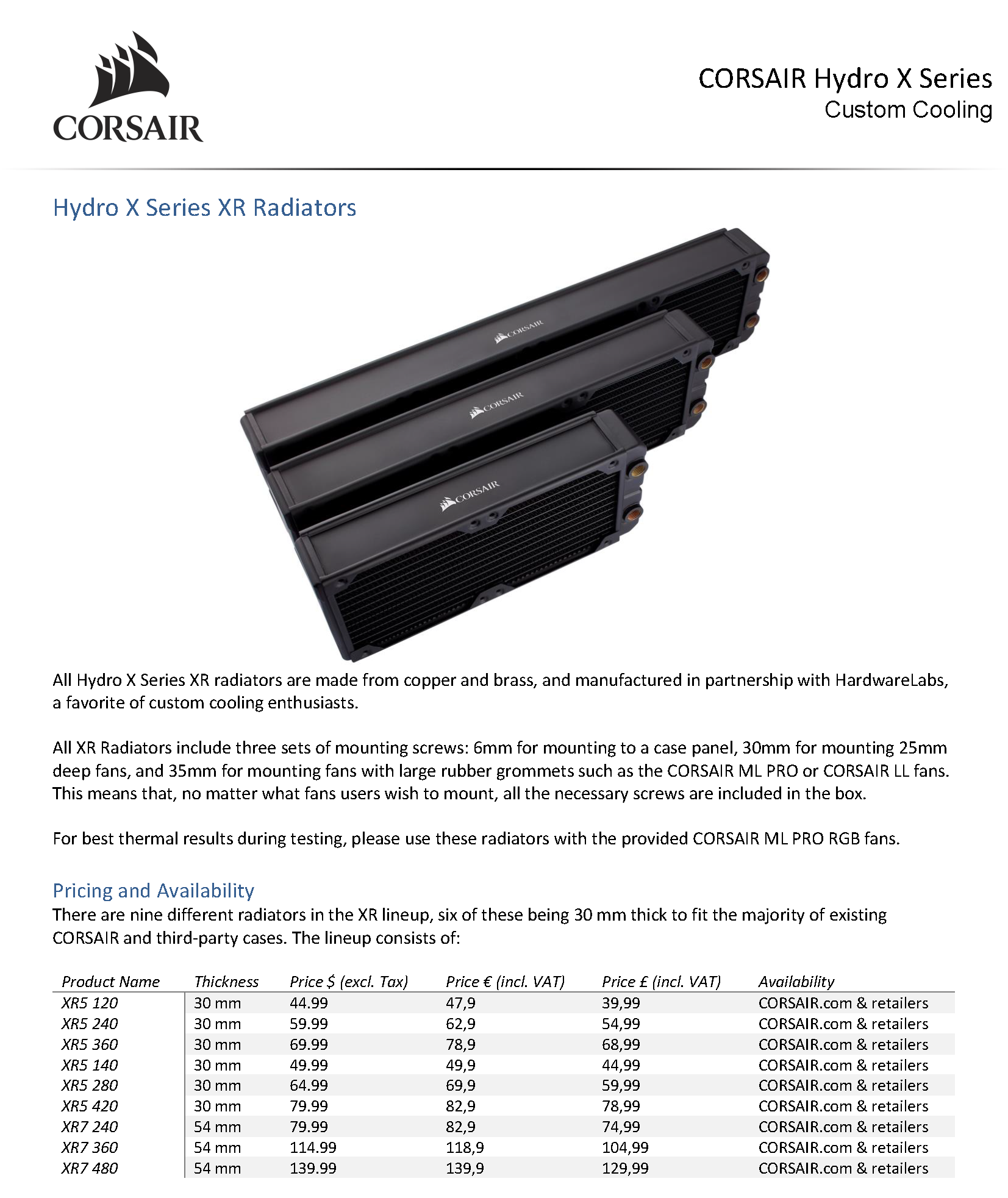 CORSAIR

CORSAIR Hydro X Series
Custom Cooling

Hydro X Series XR Radiators

CORSAIR

CORSAIR

CORSAIR

All Hydro X Series XR radiators are made from copper and brass, and manufactured in partnership with HardwareLabs, a favorite of custom cooling enthusiasts.

All XR Radiators include three sets of mounting screws: 6mm for mounting to a case panel, 30mm for mounting 25mm deep fans, and 35mm for mounting fans with large rubber grommets such as the CORSAIR ML PRO or CORSAIR LL fans. This means that, no matter what fans users wish to mount, all the necessary screws are included in the box.

For best thermal results during testing, please use these radiators with the provided CORSAIR ML PRO RGB fans.

Pricing and Availability
There are nine different radiators in the XR lineup, six of these being 30 mm thick to fit the majority of existing CORSAIR and third-party cases. The lineup consists of:

| Product Name | Thickness | Price $ (excl. Tax) | Price € (incl. VAT) | Price £ (incl. VAT) | Availability |
|---|---|---|---|---|---|
| XR5 120 | 30 mm | 44.99 | 47,9 | 39,99 | CORSAIR.com & retailers |
| XR5 240 | 30 mm | 59.99 | 62,9 | 54,99 | CORSAIR.com & retailers |
| XR5 360 | 30 mm | 69.99 | 78,9 | 68,99 | CORSAIR.com & retailers |
| XR5 140 | 30 mm | 49.99 | 49,9 | 44,99 | CORSAIR.com & retailers |
| XR5 280 | 30 mm | 64.99 | 69,9 | 59,99 | CORSAIR.com & retailers |
| XR5 420 | 30 mm | 79.99 | 82,9 | 78,99 | CORSAIR.com & retailers |
| XR7 240 | 54 mm | 79.99 | 82,9 | 74,99 | CORSAIR.com & retailers |
| XR7 360 | 54 mm | 114.99 | 118,9 | 104,99 | CORSAIR.com & retailers |
| XR7 480 | 54 mm | 139.99 | 139,9 | 129,99 | CORSAIR.com & retailers |